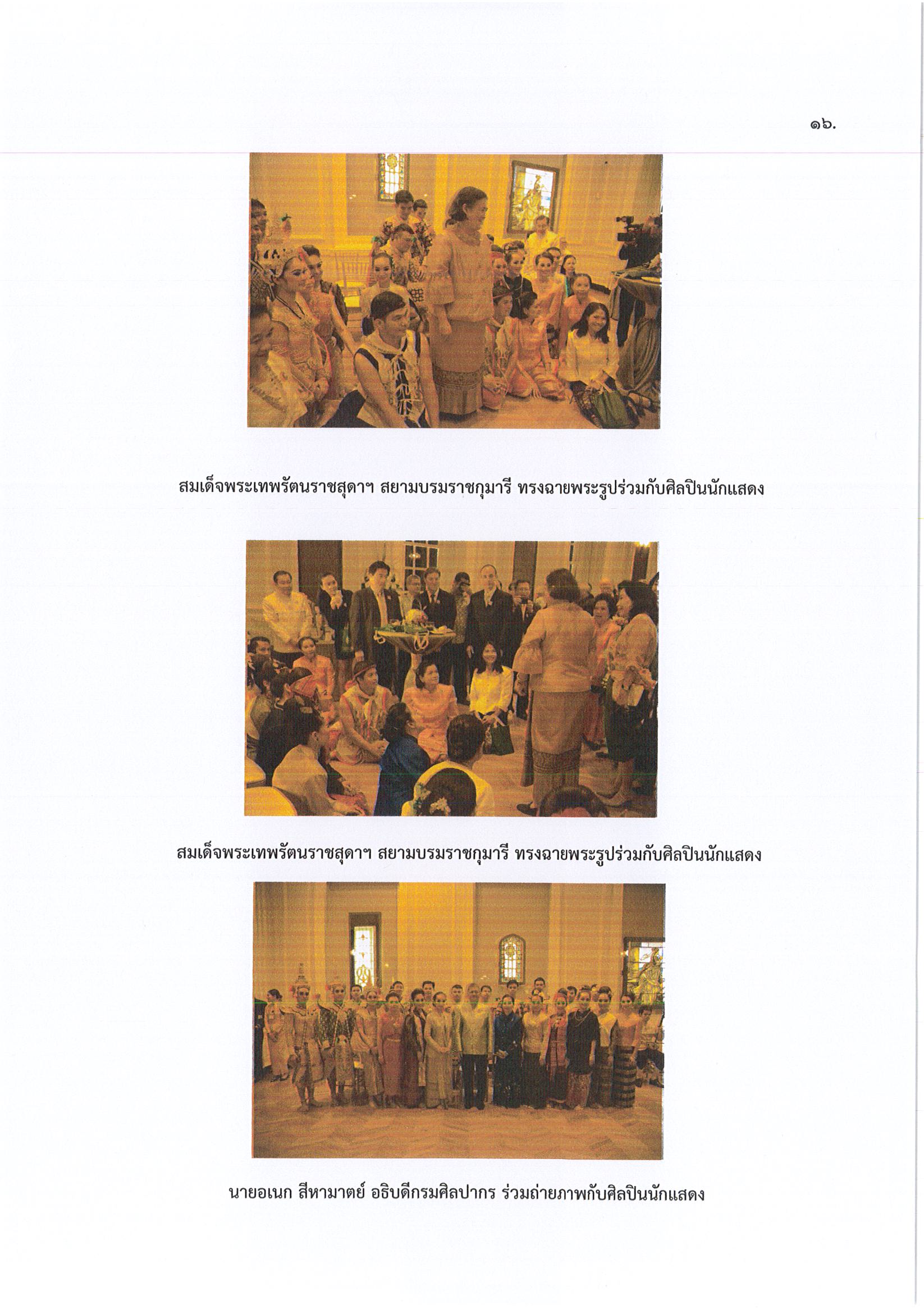 ๑๖.

สมเด็จพระเทพรัตนราชสุดาฯ สยามบรมราชกุมารี ทรงฉายพระรูปร่วมกับศิลปินนักแสดง

สมเด็จพระเทพรัตนราชสุดาฯ สยามบรมราชกุมารี ทรงฉายพระรูปร่วมกับศิลปินนักแสดง

นายอเนก สีหามาตย์ อธิบดีกรมศิลปากร ร่วมถ่ายภาพกับศิลปินนักแสดง